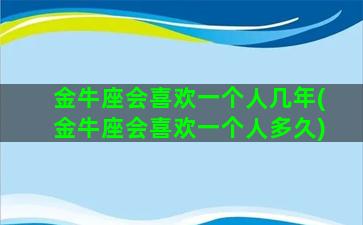 金牛座会喜欢一个人几年(金牛座会喜欢一个人多久)